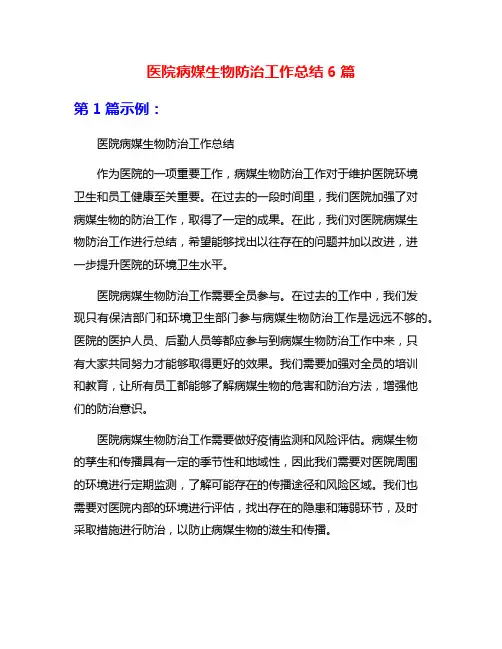 医院病媒生物防治工作总结 6 篇

第 1 篇示例：

医院病媒生物防治工作总结

作为医院的一项重要工作，病媒生物防治工作对于维护医院环境卫生和员工健康至关重要。在过去的一段时间里，我们医院加强了对病媒生物的防治工作，取得了一定的成果。在此，我们对医院病媒生物防治工作进行总结，希望能够找出以往存在的问题并加以改进，进一步提升医院的环境卫生水平。

医院病媒生物防治工作需要全员参与。在过去的工作中，我们发现只有保洁部门和环境卫生部门参与病媒生物防治工作是远远不够的。医院的医护人员、后勤人员等都应参与到病媒生物防治工作中来，只有大家共同努力才能够取得更好的效果。我们需要加强对全员的培训和教育，让所有员工都能够了解病媒生物的危害和防治方法，增强他们的防治意识。

医院病媒生物防治工作需要做好疫情监测和风险评估。病媒生物的孳生和传播具有一定的季节性和地域性，因此我们需要对医院周围的环境进行定期监测，了解可能存在的传播途径和风险区域。我们也需要对医院内部的环境进行评估，找出存在的隐患和薄弱环节，及时采取措施进行防治，以防止病媒生物的滋生和传播。